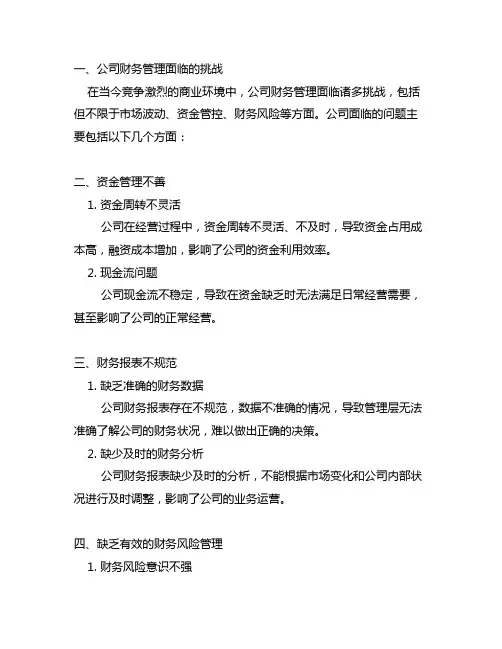 一、公司财务管理面临的挑战

在当今竞争激烈的商业环境中，公司财务管理面临诸多挑战，包括但不限于市场波动、资金管控、财务风险等方面。公司面临的问题主要包括以下几个方面：

二、资金管理不善

1. 资金周转不灵活

公司在经营过程中，资金周转不灵活、不及时，导致资金占用成本高，融资成本增加，影响了公司的资金利用效率。

2. 现金流问题

公司现金流不稳定，导致在资金缺乏时无法满足日常经营需要，甚至影响了公司的正常经营。

三、财务报表不规范

1. 缺乏准确的财务数据

公司财务报表存在不规范，数据不准确的情况，导致管理层无法准确了解公司的财务状况，难以做出正确的决策。

2. 缺少及时的财务分析

公司财务报表缺少及时的分析，不能根据市场变化和公司内部状况进行及时调整，影响了公司的业务运营。

四、缺乏有效的财务风险管理

1. 财务风险意识不强